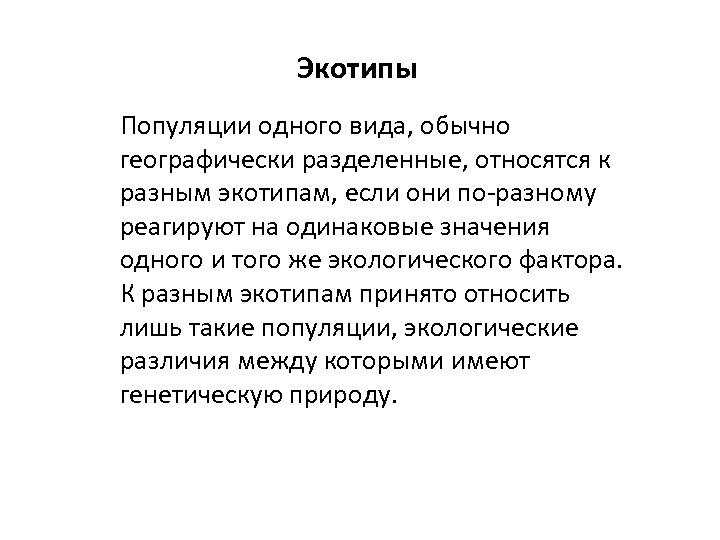 Экотипы

Популяции одного вида, обычно географически разделенные, относятся к разным экотипам, если они по-разному реагируют на одинаковые значения одного и того же экологического фактора. К разным экотипам принято относить лишь такие популяции, экологические различия между которыми имеют генетическую природу.